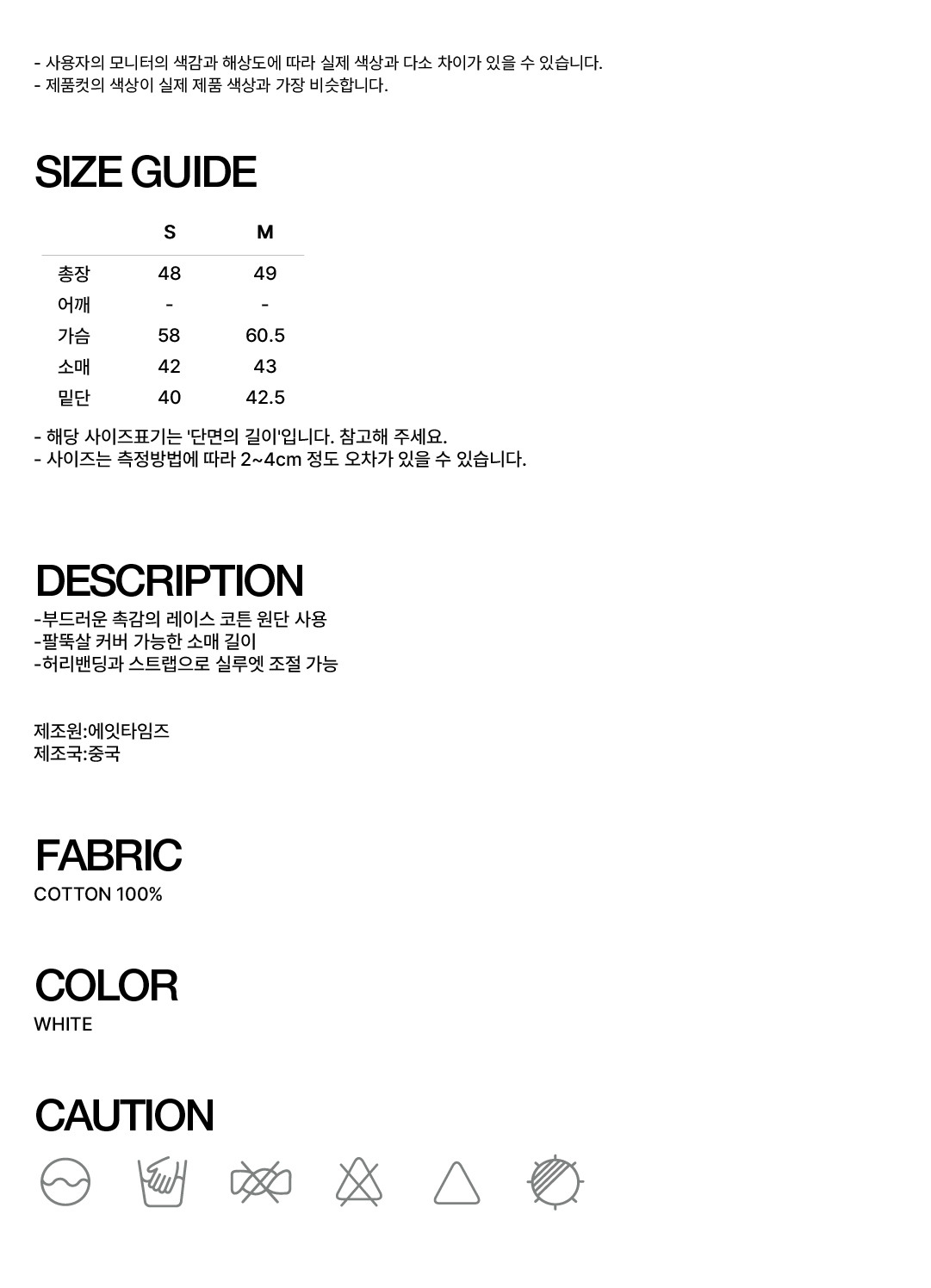 - 사용자의 모니터의 색감과 해상도에 따라 실제 색상과 다소 차이가 있을 수 있습니다.
- 제품컷의 색상이 실제 제품 색상과 가장 비슷합니다.

SIZE GUIDE

| | S | M |
|---|---|---|
| 총장 | 48 | 49 |
| 어깨 | - | - |
| 가슴 | 58 | 60.5 |
| 소매 | 42 | 43 |
| 밑단 | 40 | 42.5 |

- 해당 사이즈표기는 '단면의 길이'입니다. 참고해 주세요.
- 사이즈는 측정방법에 따라 2~4cm 정도 오차가 있을 수 있습니다.

DESCRIPTION
-부드러운 촉감의 레이스 코튼 원단 사용
-팔뚝살 커버 가능한 소매 길이
-허리밴딩과 스트랩으로 실루엣 조절 가능

제조원:에잇타임즈
제조국:중국

FABRIC
COTTON 100%

COLOR
WHITE

CAUTION